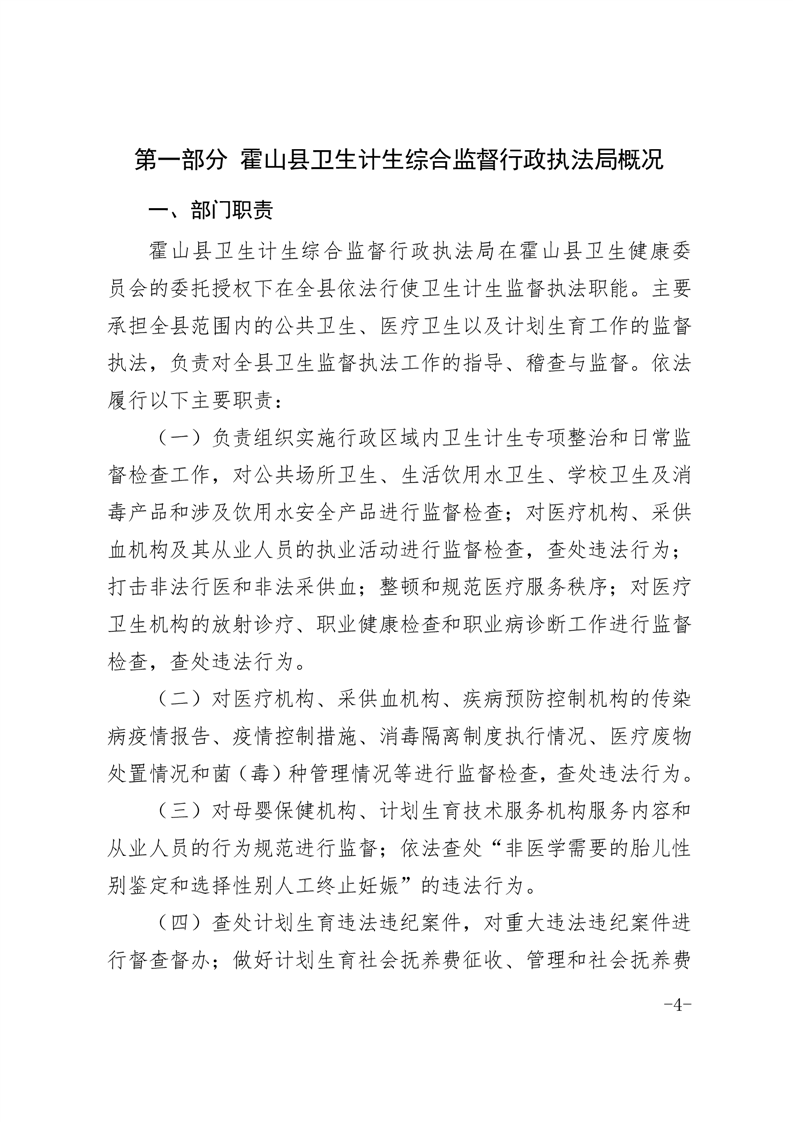 第一部分 霍山县卫生计生综合监督行政执法局概况

一、部门职责

霍山县卫生计生综合监督行政执法局在霍山县卫生健康委员会的委托授权下在全县依法行使卫生计生监督执法职能。主要承担全县范围内的公共卫生、医疗卫生以及计划生育工作的监督执法，负责对全县卫生监督执法工作的指导、稽查与监督。依法履行以下主要职责：

（一）负责组织实施行政区域内卫生计生专项整治和日常监督检查工作，对公共场所卫生、生活饮用水卫生、学校卫生及消毒产品和涉及饮用水安全产品进行监督检查；对医疗机构、采供血机构及其从业人员的执业活动进行监督检查，查处违法行为；打击非法行医和非法采供血；整顿和规范医疗服务秩序；对医疗卫生机构的放射诊疗、职业健康检查和职业病诊断工作进行监督检查，查处违法行为。

（二）对医疗机构、采供血机构、疾病预防控制机构的传染病疫情报告、疫情控制措施、消毒隔离制度执行情况、医疗废物处置情况和菌（毒）种管理情况等进行监督检查，查处违法行为。

（三）对母婴保健机构、计划生育技术服务机构服务内容和从业人员的行为规范进行监督；依法查处“非医学需要的胎儿性别鉴定和选择性别人工终止妊娠”的违法行为。

（四）查处计划生育违法违纪案件，对重大违法违纪案件进行督查督办；做好计划生育社会抚养费征收、管理和社会抚养费

-4-